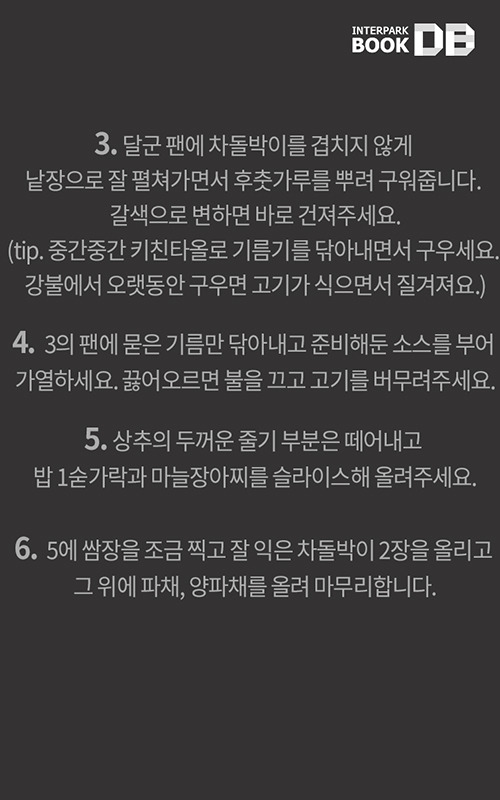 INTERPARK BOOK DB

3. 달군 팬에 차돌박이를 겹치지 않게 낱장으로 잘 펼쳐가면서 후춧가루를 뿌려 구워줍니다. 갈색으로 변하면 바로 건져주세요. (tip. 중간중간 키친타올로 기름기를 닦아내면서 구우세요. 강불에서 오랫동안 구우면 고기가 식으면서 질겨져요.)

4. 3의 팬에 묻은 기름만 닦아내고 준비해둔 소스를 부어 가열하세요. 끓어오르면 불을 끄고 고기를 버무려주세요.

5. 상추의 두꺼운 줄기 부분은 떼어내고 밥 1숟가락과 마늘장아찌를 슬라이스해 올려주세요.

6. 5에 쌈장을 조금 찍고 잘 익은 차돌박이 2장을 올리고 그 위에 파채, 양파채를 올려 마무리합니다.